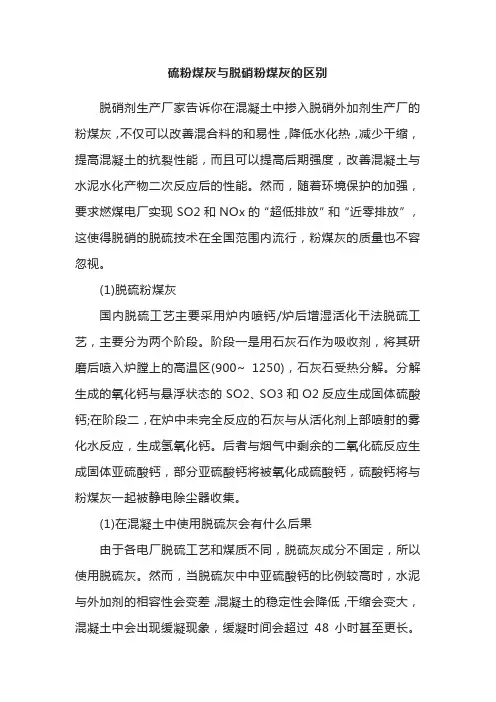 硫粉煤灰与脱硝粉煤灰的区别

脱硝剂生产厂家告诉你在混凝土中掺入脱硝外加剂生产厂的粉煤灰，不仅可以改善混合料的和易性，降低水化热，减少干缩，提高混凝土的抗裂性能，而且可以提高后期强度，改善混凝土与水泥水化产物二次反应后的性能。然而，随着环境保护的加强，要求燃煤电厂实现 SO2 和 NOx 的“超低排放”和“近零排放”，这使得脱硝的脱硫技术在全国范围内流行，粉煤灰的质量也不容忽视。

(1)脱硫粉煤灰

国内脱硫工艺主要采用炉内喷钙/炉后增湿活化干法脱硫工艺，主要分为两个阶段。阶段一是用石灰石作为吸收剂，将其研磨后喷入炉膛上的高温区(900~ 1250)，石灰石受热分解。分解生成的氧化钙与悬浮状态的 SO2、SO3 和 O2 反应生成固体硫酸钙;在阶段二，在炉中未完全反应的石灰与从活化剂上部喷射的雾化水反应，生成氢氧化钙。后者与烟气中剩余的二氧化硫反应生成固体亚硫酸钙，部分亚硫酸钙将被氧化成硫酸钙，硫酸钙将与粉煤灰一起被静电除尘器收集。

(1)在混凝土中使用脱硫灰会有什么后果

由于各电厂脱硫工艺和煤质不同，脱硫灰成分不固定，所以使用脱硫灰。然而，当脱硫灰中中亚硫酸钙的比例较高时，水泥与外加剂的相容性会变差，混凝土的稳定性会降低，干缩会变大，混凝土中会出现缓凝现象，缓凝时间会超过 48 小时甚至更长。